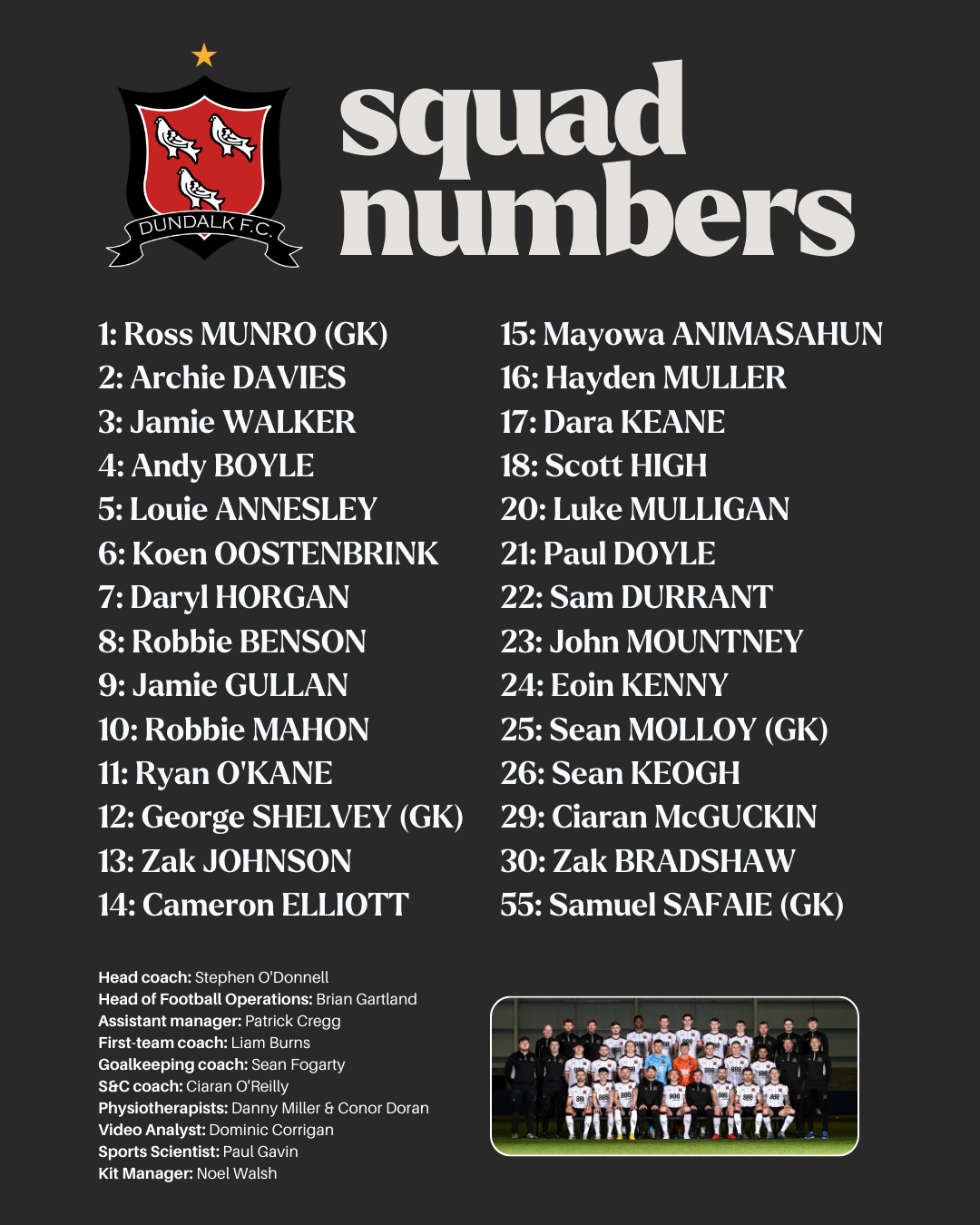 DUNDALK F.C.

squad numbers

1: Ross MUNRO (GK)
2: Archie DAVIES
3: Jamie WALKER
4: Andy BOYLE
5: Louie ANNESLEY
6: Koen OOSTENBRINK
7: Daryl HORGAN
8: Robbie BENSON
9: Jamie GULLAN
10: Robbie MAHON
11: Ryan O'KANE
12: George SHELVEY (GK)
13: Zak JOHNSON
14: Cameron ELLIOTT

15: Mayowa ANIMASAHUN
16: Hayden MULLER
17: Dara KEANE
18: Scott HIGH
20: Luke MULLIGAN
21: Paul DOYLE
22: Sam DURRANT
23: John MOUNTNEY
24: Eoin KENNY
25: Sean MOLLOY (GK)
26: Sean KEOGH
29: Ciaran McGUCKIN
30: Zak BRADSHAW
55: Samuel SAFAIE (GK)

Head coach: Stephen O'Donnell
Head of Football Operations: Brian Gartland
Assistant manager: Patrick Cregg
First-team coach: Liam Burns
Goalkeeping coach: Sean Fogarty
S&C coach: Ciaran O'Reilly
Physiotherapists: Danny Miller & Conor Doran
Video Analyst: Dominic Corrigan
Sports Scientist: Paul Gavin
Kit Manager: Noel Walsh